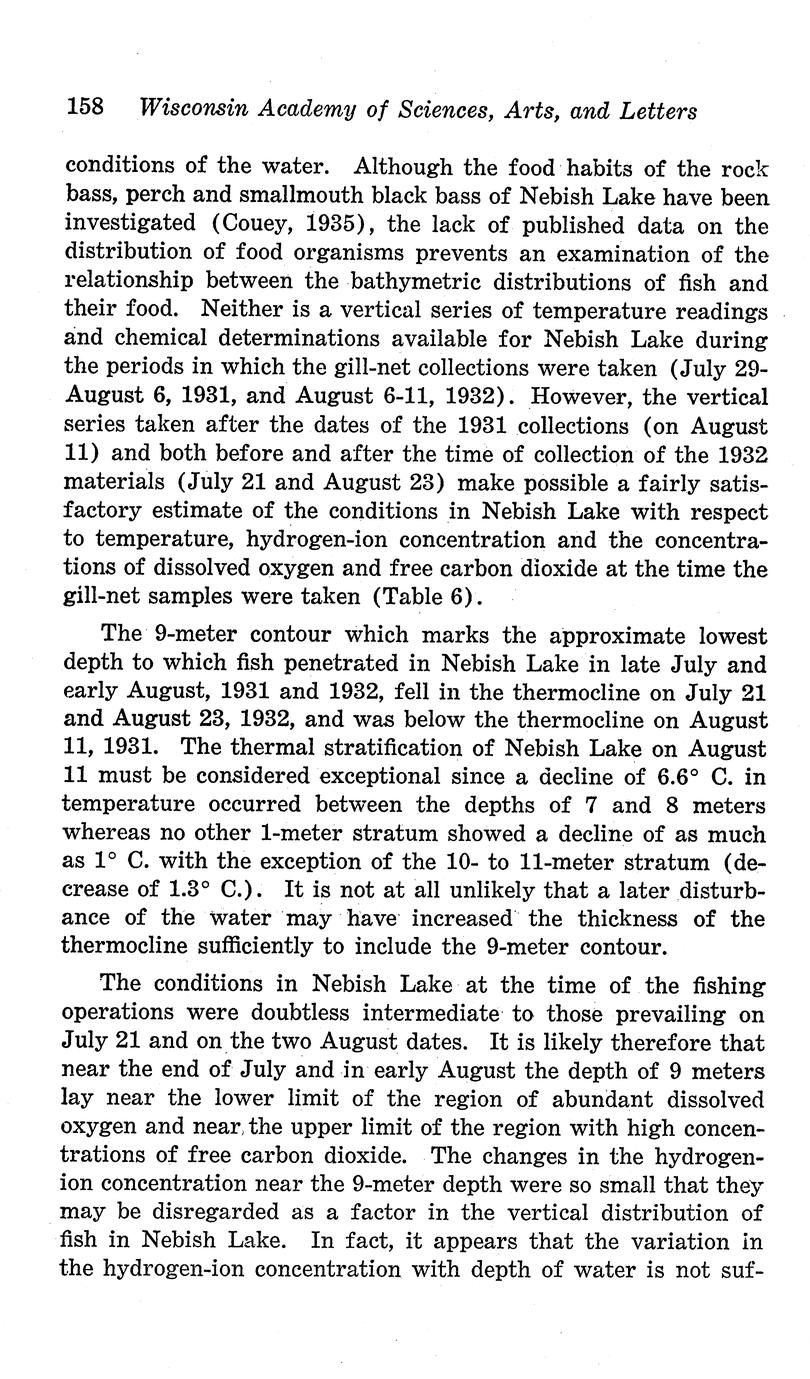 158 Wisconsin Academy of Sciences, Arts, and Letters

conditions of the water. Although the food habits of the rock bass, perch and smallmouth black bass of Nebish Lake have been investigated (Couey, 1935), the lack of published data on the distribution of food organisms prevents an examination of the relationship between the bathymetric distributions of fish and their food. Neither is a vertical series of temperature readings and chemical determinations available for Nebish Lake during the periods in which the gill-net collections were taken (July 29-August 6, 1931, and August 6-11, 1932). However, the vertical series taken after the dates of the 1931 collections (on August 11) and both before and after the time of collection of the 1932 materials (July 21 and August 23) make possible a fairly satisfactory estimate of the conditions in Nebish Lake with respect to temperature, hydrogen-ion concentration and the concentrations of dissolved oxygen and free carbon dioxide at the time the gill-net samples were taken (Table 6).

The 9-meter contour which marks the approximate lowest depth to which fish penetrated in Nebish Lake in late July and early August, 1931 and 1932, fell in the thermocline on July 21 and August 23, 1932, and was below the thermocline on August 11, 1931. The thermal stratification of Nebish Lake on August 11 must be considered exceptional since a decline of 6.6° C. in temperature occurred between the depths of 7 and 8 meters whereas no other 1-meter stratum showed a decline of as much as 1° C. with the exception of the 10- to 11-meter stratum (decrease of 1.3° C.). It is not at all unlikely that a later disturbance of the water may have increased the thickness of the thermocline sufficiently to include the 9-meter contour.

The conditions in Nebish Lake at the time of the fishing operations were doubtless intermediate to those prevailing on July 21 and on the two August dates. It is likely therefore that near the end of July and in early August the depth of 9 meters lay near the lower limit of the region of abundant dissolved oxygen and near the upper limit of the region with high concentrations of free carbon dioxide. The changes in the hydrogen-ion concentration near the 9-meter depth were so small that they may be disregarded as a factor in the vertical distribution of fish in Nebish Lake. In fact, it appears that the variation in the hydrogen-ion concentration with depth of water is not suf-